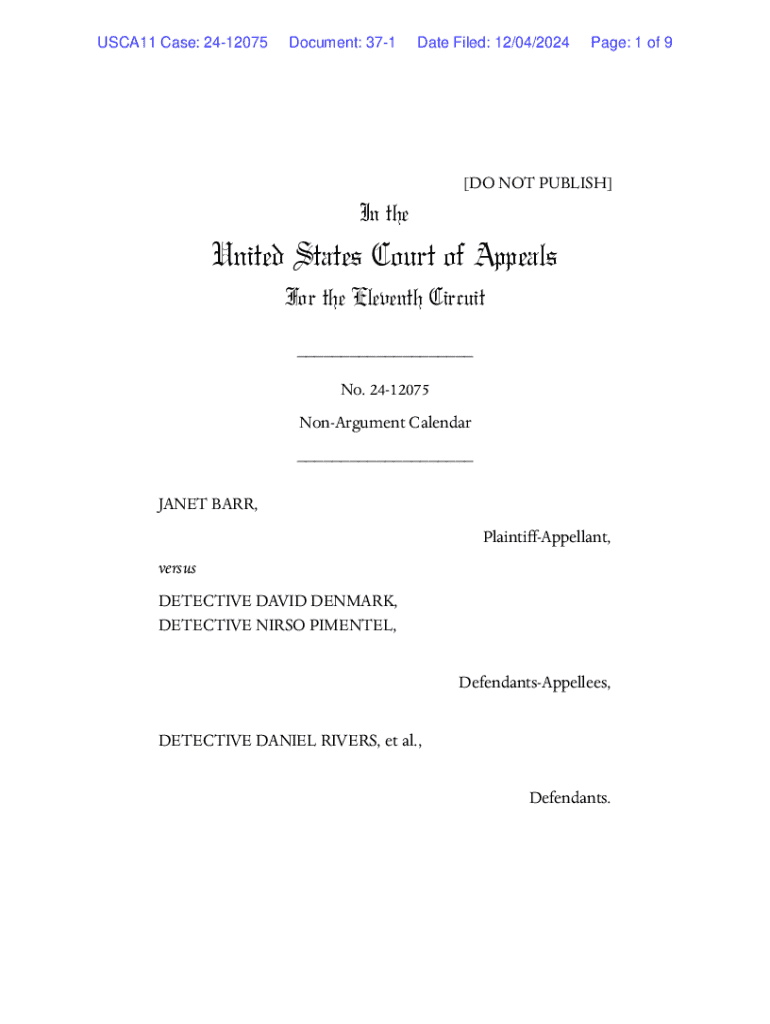 USCA11 Case: 24-12075 Document: 37-1 Date Filed: 12/04/2024 Page: 1 of 9

[DO NOT PUBLISH]

In the

United States Court of Appeals

For the Eleventh Circuit

____________________

No. 24-12075

Non-Argument Calendar

____________________

JANET BARR,

Plaintiff-Appellant,

versus

DETECTIVE DAVID DENMARK,
DETECTIVE NIRSO PIMENTEL,

Defendants-Appellees,

DETECTIVE DANIEL RIVERS, et al.,

Defendants.